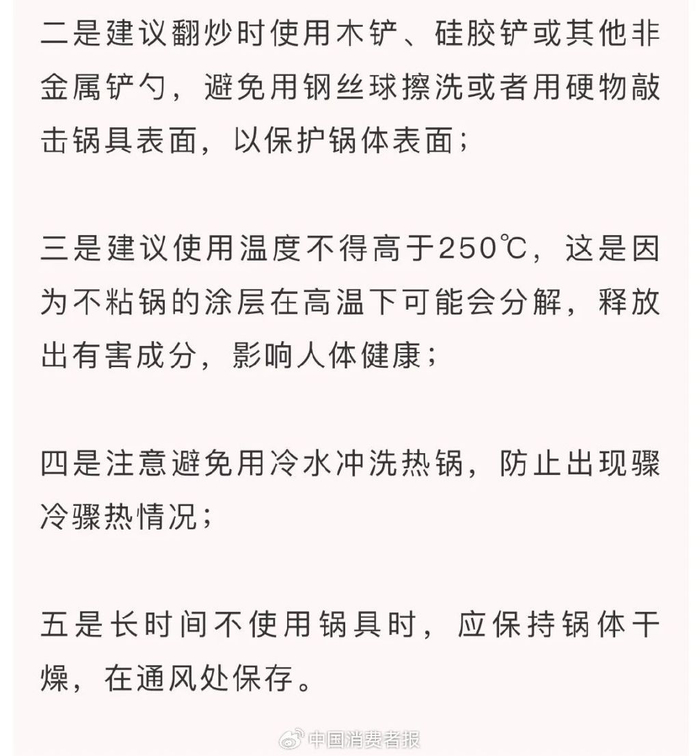 二是建议翻炒时使用木铲、硅胶铲或其他非金属铲勺，避免用钢丝球擦洗或者用硬物敲击锅具表面，以保护锅体表面；

三是建议使用温度不得高于250℃，这是因为不粘锅的涂层在高温下可能会分解，释放出有害成分，影响人体健康；

四是注意避免用冷水冲洗热锅，防止出现骤冷骤热情况；

五是长时间不使用锅具时，应保持锅体干燥，在通风处保存。

中国消费者报